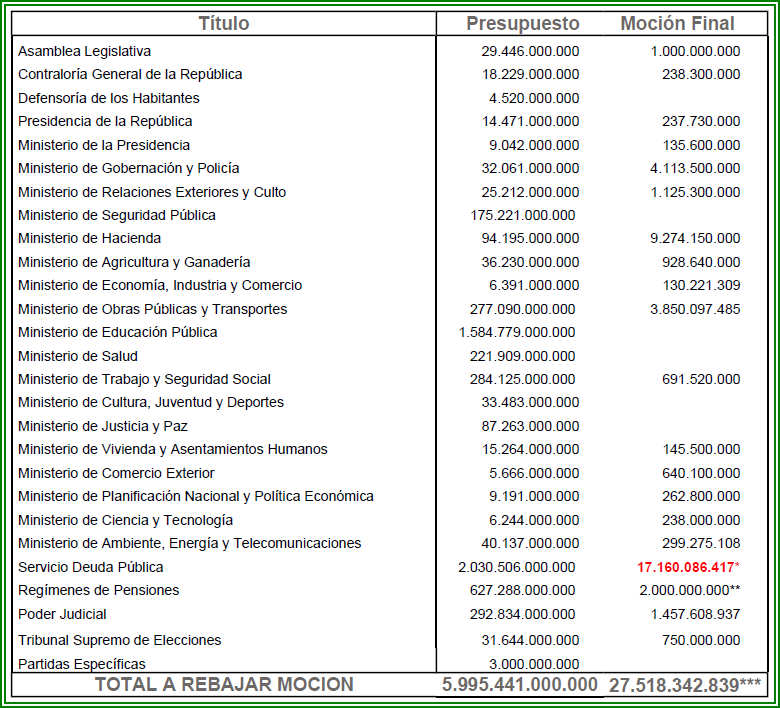 | Título | Presupuesto | Moción Final |
|---|---|---|
| Asamblea Legislativa | 29.446.000.000 | 1.000.000.000 |
| Contraloría General de la República | 18.229.000.000 | 238.300.000 |
| Defensoría de los Habitantes | 4.520.000.000 | |
| Presidencia de la República | 14.471.000.000 | 237.730.000 |
| Ministerio de la Presidencia | 9.042.000.000 | 135.600.000 |
| Ministerio de Gobernación y Policía | 32.061.000.000 | 4.113.500.000 |
| Ministerio de Relaciones Exteriores y Culto | 25.212.000.000 | 1.125.300.000 |
| Ministerio de Seguridad Pública | 175.221.000.000 | |
| Ministerio de Hacienda | 94.195.000.000 | 9.274.150.000 |
| Ministerio de Agricultura y Ganadería | 36.230.000.000 | 928.640.000 |
| Ministerio de Economía, Industria y Comercio | 6.391.000.000 | 130.221.309 |
| Ministerio de Obras Públicas y Transportes | 277.090.000.000 | 3.850.097.485 |
| Ministerio de Educación Pública | 1.584.779.000.000 | |
| Ministerio de Salud | 221.909.000.000 | |
| Ministerio de Trabajo y Seguridad Social | 284.125.000.000 | 691.520.000 |
| Ministerio de Cultura, Juventud y Deportes | 33.483.000.000 | |
| Ministerio de Justicia y Paz | 87.263.000.000 | |
| Ministerio de Vivienda y Asentamientos Humanos | 15.264.000.000 | 145.500.000 |
| Ministerio de Comercio Exterior | 5.666.000.000 | 640.100.000 |
| Ministerio de Planificación Nacional y Política Económica | 9.191.000.000 | 262.800.000 |
| Ministerio de Ciencia y Tecnología | 6.244.000.000 | 238.000.000 |
| Ministerio de Ambiente, Energía y Telecomunicaciones | 40.137.000.000 | 299.275.108 |
| Servicio Deuda Pública | 2.030.506.000.000 | 17.160.086.417* |
| Regímenes de Pensiones | 627.288.000.000 | 2.000.000.000** |
| Poder Judicial | 292.834.000.000 | 1.457.608.937 |
| Tribunal Supremo de Elecciones | 31.644.000.000 | 750.000.000 |
| Partidas Específicas | 3.000.000.000 | |
| TOTAL A REBAJAR MOCION | 5.995.441.000.000 | 27.518.342.839*** |